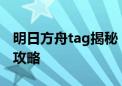 明日方舟tag揭秘攻略